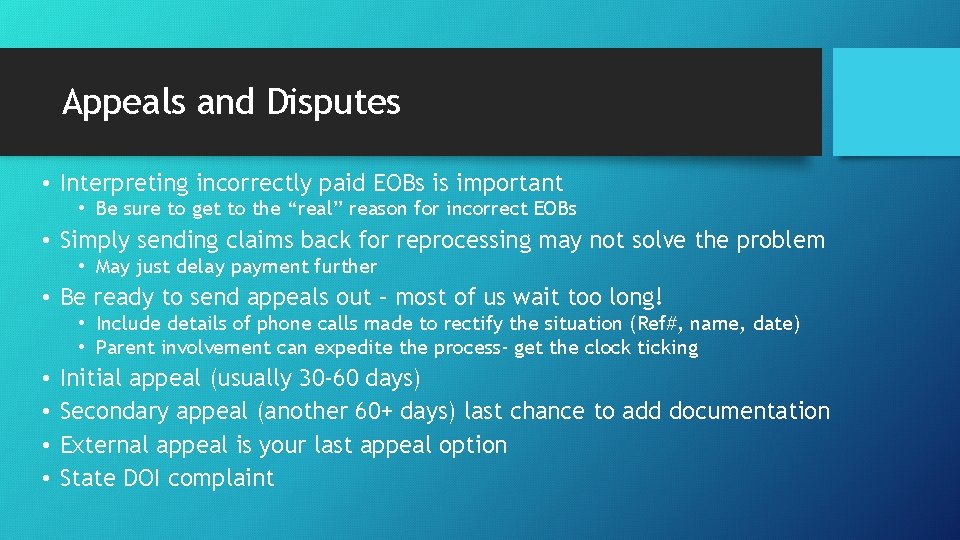 Appeals and Disputes

• Interpreting incorrectly paid EOBs is important
  • Be sure to get to the “real” reason for incorrect EOBs
• Simply sending claims back for reprocessing may not solve the problem
  • May just delay payment further
• Be ready to send appeals out – most of us wait too long!
  • Include details of phone calls made to rectify the situation (Ref#, name, date)
  • Parent involvement can expedite the process- get the clock ticking
• Initial appeal (usually 30-60 days)
• Secondary appeal (another 60+ days) last chance to add documentation
• External appeal is your last appeal option
• State DOI complaint